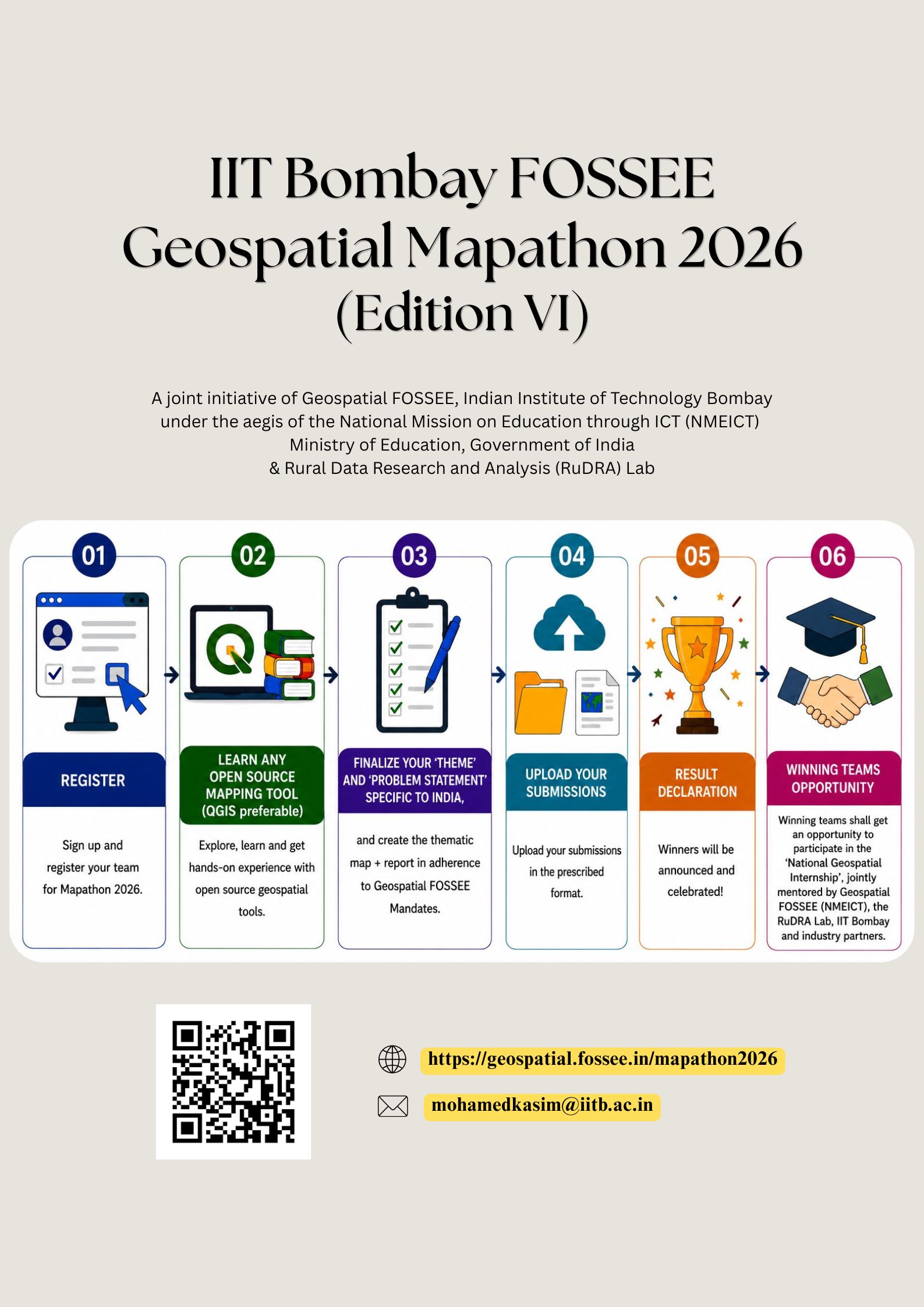 IIT Bombay FOSSEE Geospatial Mapathon 2026 (Edition VI)

A joint initiative of Geospatial FOSSEE, Indian Institute of Technology Bombay under the aegis of the National Mission on Education through ICT (NMEICT) Ministry of Education, Government of India & Rural Data Research and Analysis (RuDRA) Lab

01
REGISTER
Sign up and register your team for Mapathon 2026.

02
LEARN ANY OPEN SOURCE MAPPING TOOL (QGIS preferable)
Explore, learn and get hands-on experience with open source geospatial tools.

03
FINALIZE YOUR 'THEME' AND 'PROBLEM STATEMENT' SPECIFIC TO INDIA,
and create the thematic map + report in adherence to Geospatial FOSSEE Mandates.

04
UPLOAD YOUR SUBMISSIONS
Upload your submissions in the prescribed format.

05
RESULT DECLARATION
Winners will be announced and celebrated!

06
WINNING TEAMS OPPORTUNITY
Winning teams shall get an opportunity to participate in the 'National Geospatial Internship', jointly mentored by Geospatial FOSSEE (NMEICT), the RuDRA Lab, IIT Bombay and industry partners.

https://geospatial.fossee.in/mapathon2026
mohamedkasim@iitb.ac.in